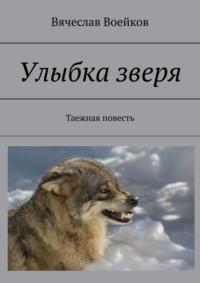 Вячеслав Воейков

Улыбка зверя

Таежная повесть